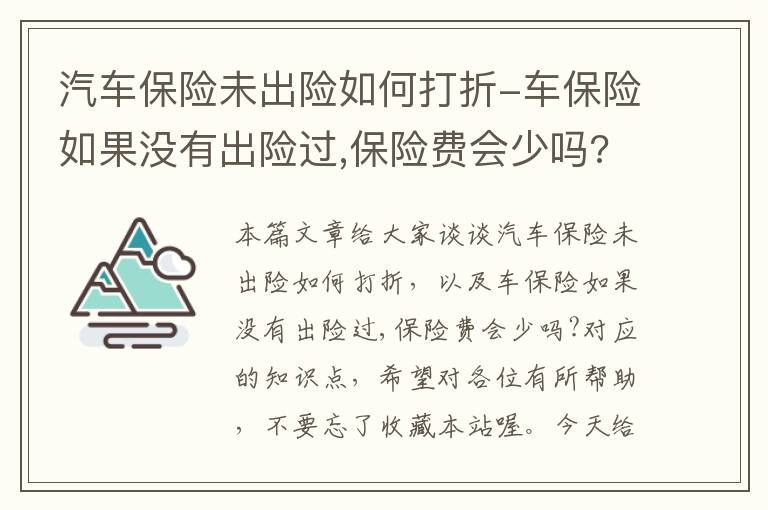 汽车保险未出险如何打折-车保险如果没有出险过,保险费会少吗?

本篇文章给大家谈谈汽车保险未出险如何打折，以及车保险如果没有出险过,保险费会少吗?对应的知识点，希望对各位有所帮助，不要忘了收藏本站喔。今天给